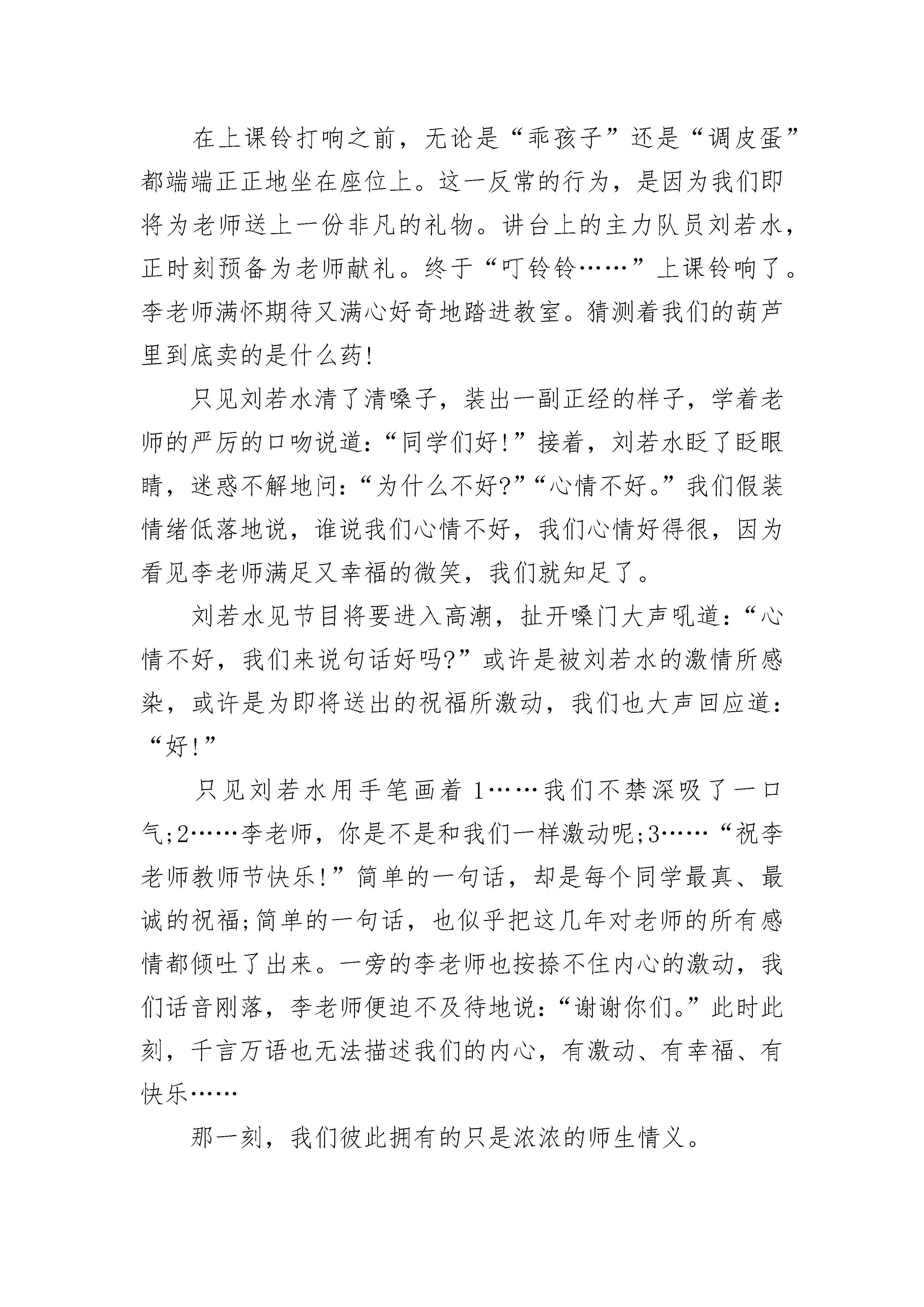 在上课铃打响之前，无论是“乖孩子”还是“调皮蛋”都端端正正地坐在座位上。这一反常的行为，是因为我们即将为老师送上一份非凡的礼物。讲台上的主力队员刘若水，正时刻预备为老师献礼。终于“叮铃铃……”上课铃响了。李老师满怀期待又满心好奇地踏进教室。猜测着我们的葫芦里到底卖的是什么药!

只见刘若水清了清嗓子，装出一副正经的样子，学着老师的严厉的口吻说道:“同学们好!”接着，刘若水眨了眨眼睛，迷惑不解地问:“为什么不好?”“心情不好。”我们假装情绪低落地说，谁说我们心情不好，我们心情好得很，因为看见李老师满足又幸福的微笑，我们就知足了。

刘若水见节目将要进入高潮，扯开嗓门大声吼道:“心情不好，我们来说句话好吗?”或许是被刘若水的激情所感染，或许是为即将送出的祝福所激动，我们也大声回应道:“好!”

只见刘若水用手笔画着 1……我们不禁深吸了一口气;2……李老师，你是不是和我们一样激动呢;3……“祝李老师教师节快乐!”简单的一句话，却是每个同学最真、最诚的祝福;简单的一句话，也似乎把这几年对老师的所有感情都倾吐了出来。一旁的李老师也按捺不住内心的激动，我们话音刚落，李老师便迫不及待地说:“谢谢你们。”此时此刻，千言万语也无法描述我们的内心，有激动、有幸福、有快乐……

那一刻，我们彼此拥有的只是浓浓的师生情义。